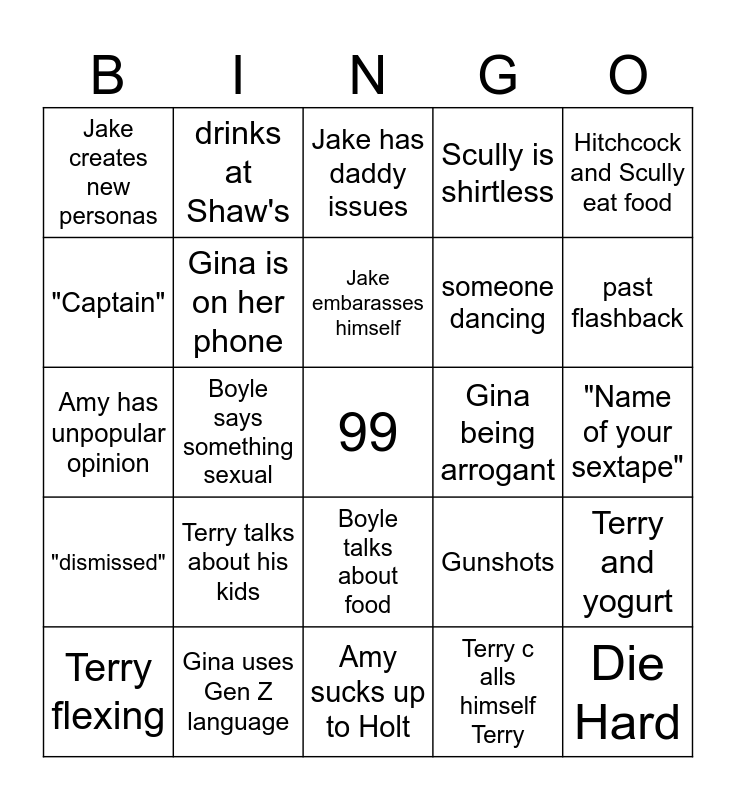 | B | I | N | G | O |
|---|---|---|---|---|
| Jake creates new personas | drinks at Shaw's | Jake has daddy issues | Scully is shirtless | Hitchcock and Scully eat food |
| "Captain" | Gina is on her phone | Jake embarasses himself | someone dancing | past flashback |
| Amy has unpopular opinion | Boyle says something sexual | 99 | Gina being arrogant | "Name of your sextape" |
| "dismissed" | Terry talks about his kids | Boyle talks about food | Gunshots | Terry and yogurt |
| Terry flexing | Gina uses Gen Z language | Amy sucks up to Holt | Terry c alls himself Terry | Die Hard |